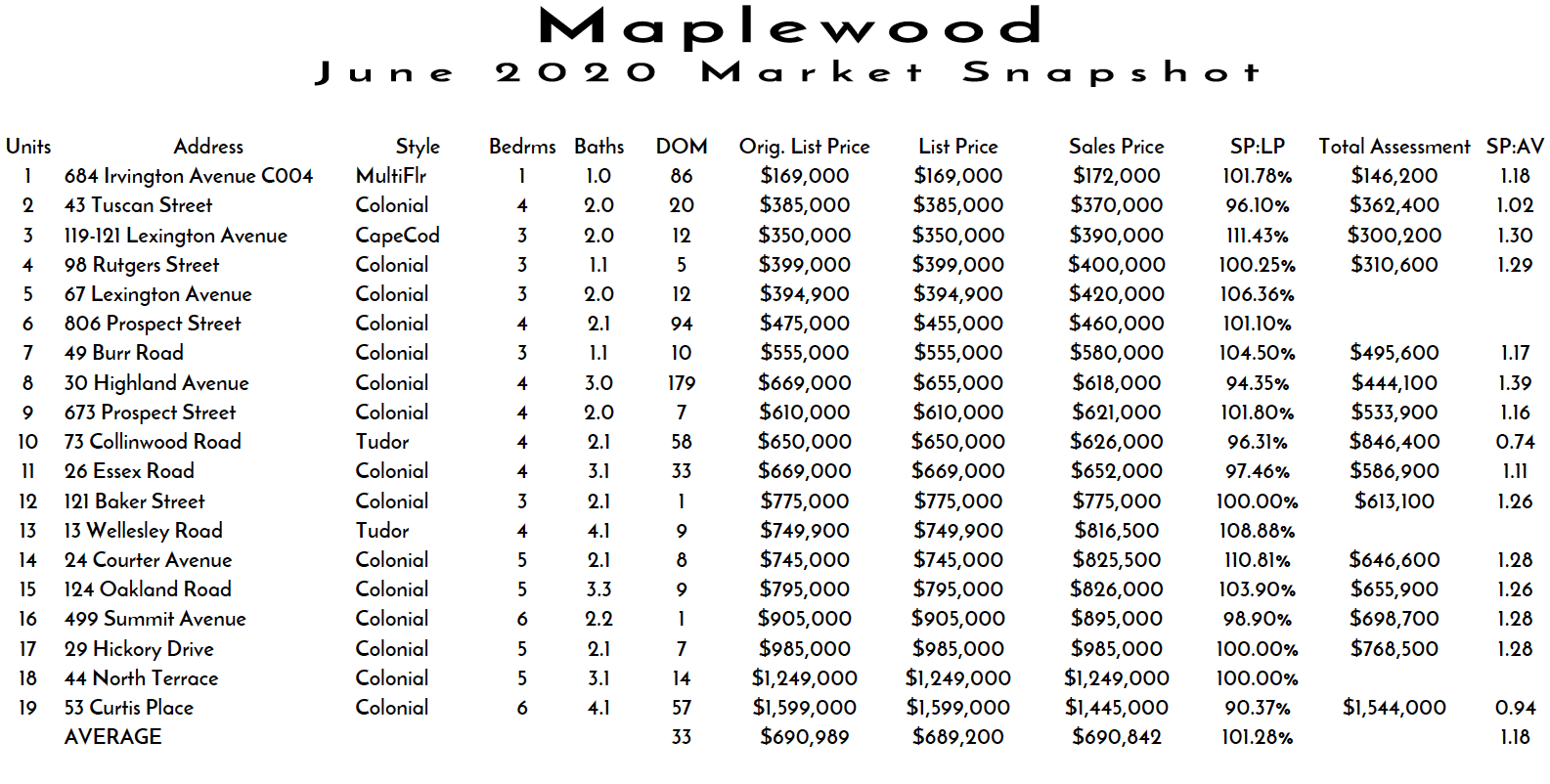 Maplewood
June 2020 Market Snapshot

| Units | Address | Style | Bedrms | Baths | DOM | Orig. List Price | List Price | Sales Price | SP:LP | Total Assessment | SP:AV |
|---|---|---|---|---|---|---|---|---|---|---|---|
| 1 | 684 Irvington Avenue C004 | MultiFlr | 1 | 1.0 | 86 | $169,000 | $169,000 | $172,000 | 101.78% | $146,200 | 1.18 |
| 2 | 43 Tuscan Street | Colonial | 4 | 2.0 | 20 | $385,000 | $385,000 | $370,000 | 96.10% | $362,400 | 1.02 |
| 3 | 119-121 Lexington Avenue | CapeCod | 3 | 2.0 | 12 | $350,000 | $350,000 | $390,000 | 111.43% | $300,200 | 1.30 |
| 4 | 98 Rutgers Street | Colonial | 3 | 1.1 | 5 | $399,000 | $399,000 | $400,000 | 100.25% | $310,600 | 1.29 |
| 5 | 67 Lexington Avenue | Colonial | 3 | 2.0 | 12 | $394,900 | $394,900 | $420,000 | 106.36% | | |
| 6 | 806 Prospect Street | Colonial | 4 | 2.1 | 94 | $475,000 | $455,000 | $460,000 | 101.10% | | |
| 7 | 49 Burr Road | Colonial | 3 | 1.1 | 10 | $555,000 | $555,000 | $580,000 | 104.50% | $495,600 | 1.17 |
| 8 | 30 Highland Avenue | Colonial | 4 | 3.0 | 179 | $669,000 | $655,000 | $618,000 | 94.35% | $444,100 | 1.39 |
| 9 | 673 Prospect Street | Colonial | 4 | 2.0 | 7 | $610,000 | $610,000 | $621,000 | 101.80% | $533,900 | 1.16 |
| 10 | 73 Collinwood Road | Tudor | 4 | 2.1 | 58 | $650,000 | $650,000 | $626,000 | 96.31% | $846,400 | 0.74 |
| 11 | 26 Essex Road | Colonial | 4 | 3.1 | 33 | $669,000 | $669,000 | $652,000 | 97.46% | $586,900 | 1.11 |
| 12 | 121 Baker Street | Colonial | 3 | 2.1 | 1 | $775,000 | $775,000 | $775,000 | 100.00% | $613,100 | 1.26 |
| 13 | 13 Wellesley Road | Tudor | 4 | 4.1 | 9 | $749,900 | $749,900 | $816,500 | 108.88% | | |
| 14 | 24 Courter Avenue | Colonial | 5 | 2.1 | 8 | $745,000 | $745,000 | $825,500 | 110.81% | $646,600 | 1.28 |
| 15 | 124 Oakland Road | Colonial | 5 | 3.3 | 9 | $795,000 | $795,000 | $826,000 | 103.90% | $655,900 | 1.26 |
| 16 | 499 Summit Avenue | Colonial | 6 | 2.2 | 1 | $905,000 | $905,000 | $895,000 | 98.90% | $698,700 | 1.28 |
| 17 | 29 Hickory Drive | Colonial | 5 | 2.1 | 7 | $985,000 | $985,000 | $985,000 | 100.00% | $768,500 | 1.28 |
| 18 | 44 North Terrace | Colonial | 5 | 3.1 | 14 | $1,249,000 | $1,249,000 | $1,249,000 | 100.00% | | |
| 19 | 53 Curtis Place | Colonial | 6 | 4.1 | 57 | $1,599,000 | $1,599,000 | $1,445,000 | 90.37% | $1,544,000 | 0.94 |
| | AVERAGE | | | | 33 | $690,989 | $689,200 | $690,842 | 101.28% | | 1.18 |